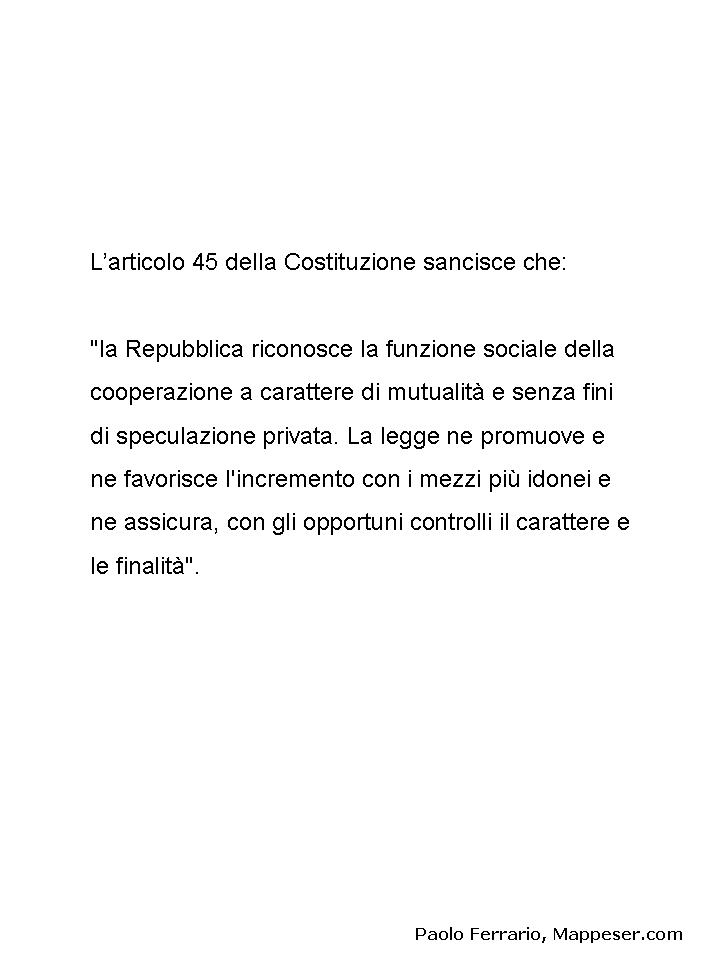 L'articolo 45 della Costituzione sancisce che:

"la Repubblica riconosce la funzione sociale della cooperazione a carattere di mutualità e senza fini di speculazione privata. La legge ne promuove e ne favorisce l'incremento con i mezzi più idonei e ne assicura, con gli opportuni controlli il carattere e le finalità".

Paolo Ferrario, Mappeser.com